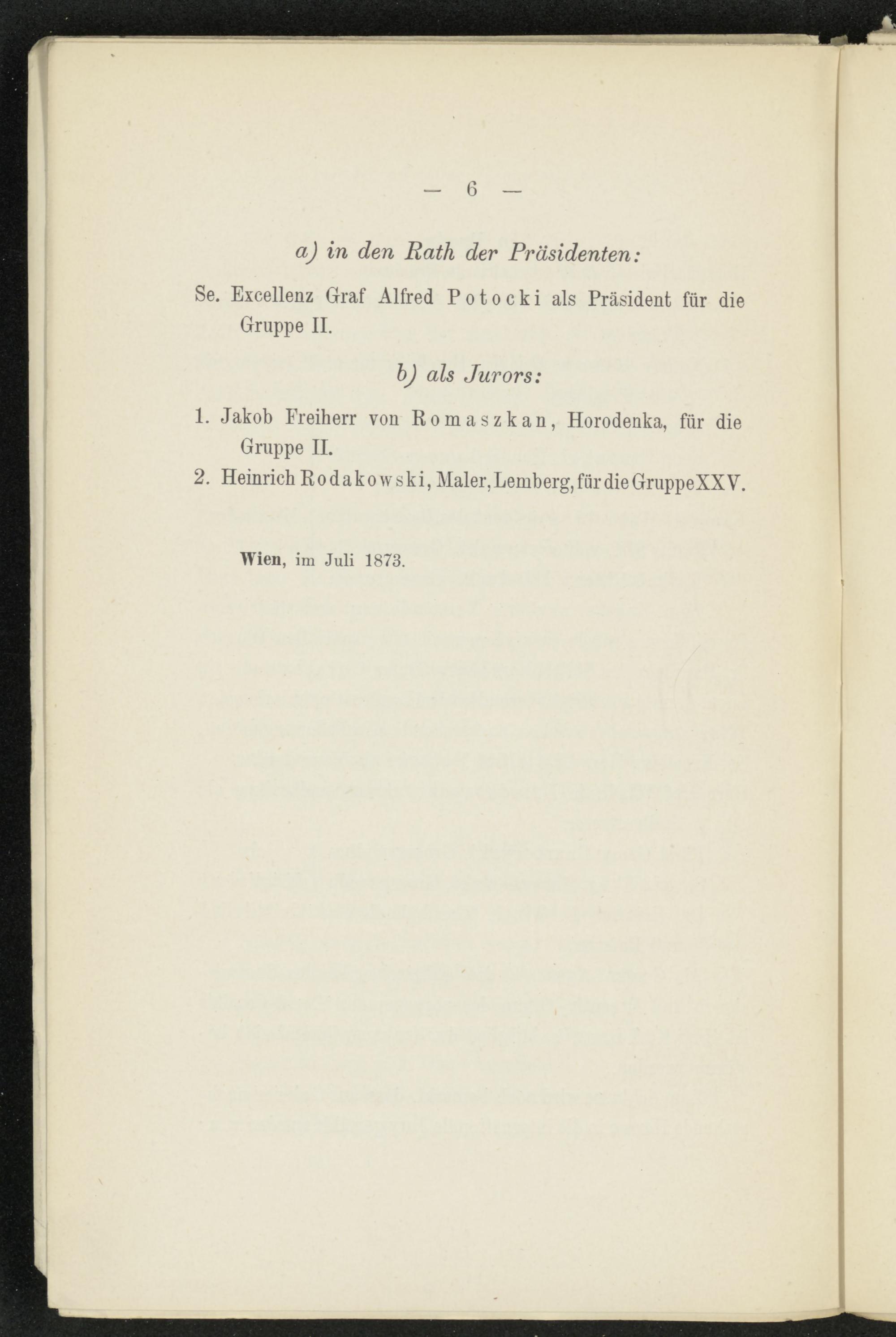 — 6 —

a) in den Rath der Präsidenten:

Se. Excellenz Graf Alfred Potocki als Präsident für die Gruppe II.

b) als Jurors:

1. Jakob Freiherr von Romaszkan, Horodenka, für die Gruppe II.

2. Heinrich Rodakowski, Maler, Lemberg, für die Gruppe XXV.

Wien, im Juli 1873.